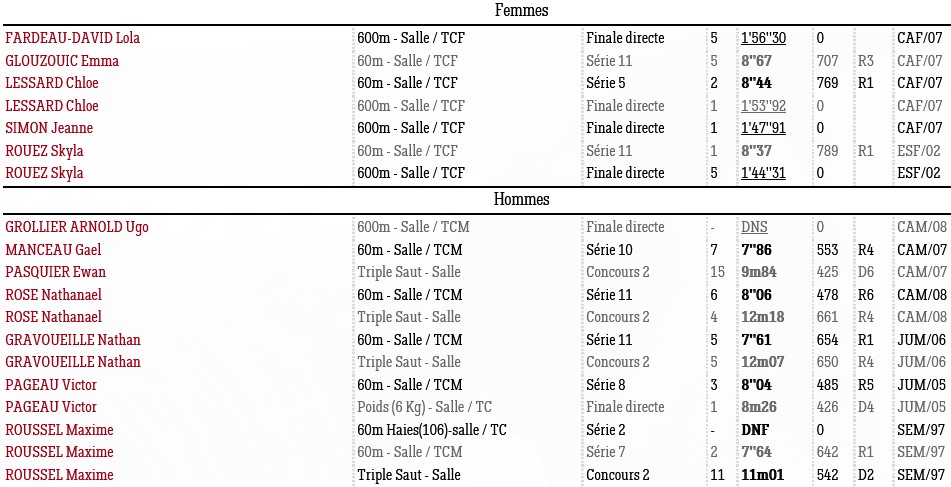 Femmes

| | | | | | | | |
|---|---|---|---|---|---|---|---|
| FARDEAU-DAVID Lola | 600m - Salle / TCF | Finale directe | 5 | 1'56''30 | 0 | | CAF/07 |
| GLOUZOUIC Emma | 60m - Salle / TCF | Série 11 | 5 | 8''67 | 707 | R3 | CAF/07 |
| LESSARD Chloe | 60m - Salle / TCF | Série 5 | 2 | 8''44 | 769 | R1 | CAF/07 |
| LESSARD Chloe | 600m - Salle / TCF | Finale directe | 1 | 1'53''92 | 0 | | CAF/07 |
| SIMON Jeanne | 600m - Salle / TCF | Finale directe | 1 | 1'47''91 | 0 | | CAF/07 |
| ROUEZ Skyla | 60m - Salle / TCF | Série 11 | 1 | 8''37 | 789 | R1 | ESF/02 |
| ROUEZ Skyla | 600m - Salle / TCF | Finale directe | 5 | 1'44''31 | 0 | | ESF/02 |

Hommes

| | | | | | | | |
|---|---|---|---|---|---|---|---|
| GROLLIER ARNOLD Ugo | 600m - Salle / TCM | Finale directe | - | DNS | 0 | | CAM/08 |
| MANCEAU Gael | 60m - Salle / TCM | Série 10 | 7 | 7''86 | 553 | R4 | CAM/07 |
| PASQUIER Ewan | Triple Saut - Salle | Concours 2 | 15 | 9m84 | 425 | D6 | CAM/07 |
| ROSE Nathanael | 60m - Salle / TCM | Série 11 | 6 | 8''06 | 478 | R6 | CAM/08 |
| ROSE Nathanael | Triple Saut - Salle | Concours 2 | 4 | 12m18 | 661 | R1 | CAM/08 |
| GRAVOUEILLE Nathan | 60m - Salle / TCM | Série 11 | 5 | 7''61 | 654 | R4 | JUM/06 |
| GRAVOUEILLE Nathan | Triple Saut - Salle | Concours 2 | 5 | 12m07 | 650 | R4 | JUM/06 |
| PAGEAU Victor | 60m - Salle / TCM | Série 8 | 3 | 8''04 | 485 | R5 | JUM/05 |
| PAGEAU Victor | Poids (6 Kg) - Salle / TC | Finale directe | 1 | 8m26 | 426 | D4 | JUM/05 |
| ROUSSEL Maxime | 60m Haies(106)-salle / TC | Série 2 | - | DNF | 0 | | SEM/97 |
| ROUSSEL Maxime | 60m - Salle / TCM | Série 7 | 2 | 7''64 | 642 | R1 | SEM/97 |
| ROUSSEL Maxime | Triple Saut - Salle | Concours 2 | 11 | 11m01 | 542 | D2 | SEM/97 |